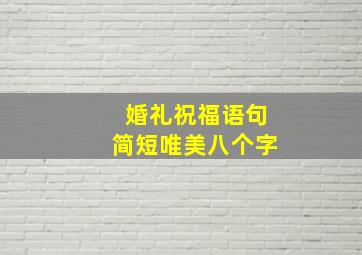 婚礼祝福语句
简短唯美八个字